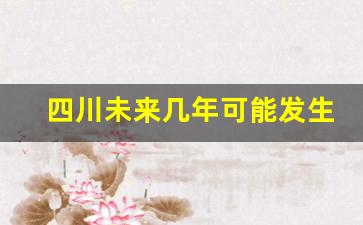 四川未来几年可能发生